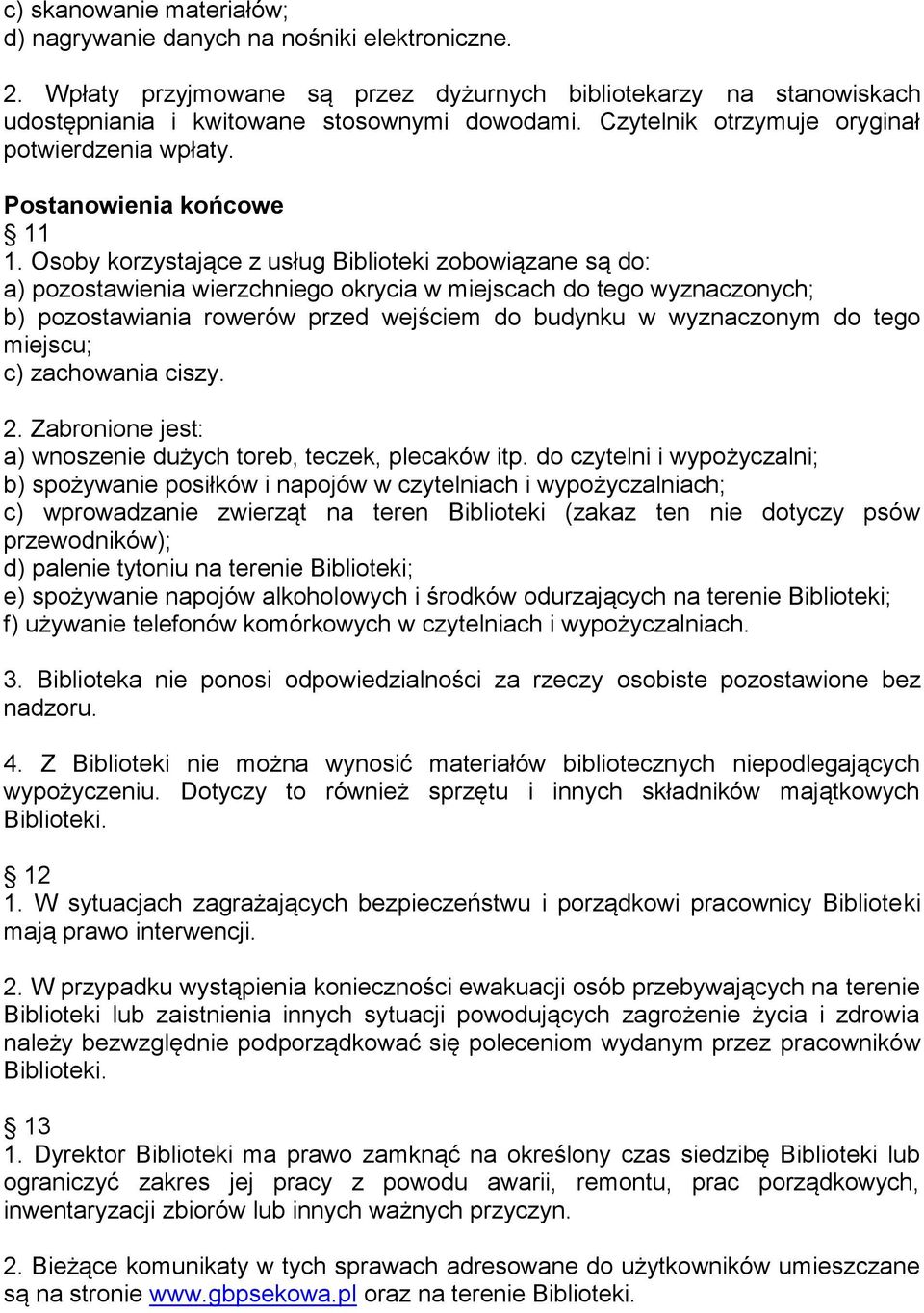 c) skanowanie materiałów;
d) nagrywanie danych na nośniki elektroniczne.

2. Wpłaty przyjmowane są przez dyżurnych bibliotekarzy na stanowiskach udostępniania i kwitowane stosownymi dowodami. Czytelnik otrzymuje oryginał potwierdzenia wpłaty.

Postanowienia końcowe
§ 11
1. Osoby korzystające z usług Biblioteki zobowiązane są do:
a) pozostawienia wierzchniego okrycia w miejscach do tego wyznaczonych;
b) pozostawiania rowerów przed wejściem do budynku w wyznaczonym do tego miejscu;
c) zachowania ciszy.

2. Zabronione jest:
a) wnoszenie dużych toreb, teczek, plecaków itp. do czytelni i wypożyczalni;
b) spożywanie posiłków i napojów w czytelniach i wypożyczalniach;
c) wprowadzanie zwierząt na teren Biblioteki (zakaz ten nie dotyczy psów przewodników);
d) palenie tytoniu na terenie Biblioteki;
e) spożywanie napojów alkoholowych i środków odurzających na terenie Biblioteki;
f) używanie telefonów komórkowych w czytelniach i wypożyczalniach.

3. Biblioteka nie ponosi odpowiedzialności za rzeczy osobiste pozostawione bez nadzoru.

4. Z Biblioteki nie można wynosić materiałów bibliotecznych niepodlegających wypożyczeniu. Dotyczy to również sprzętu i innych składników majątkowych Biblioteki.

§ 12
1. W sytuacjach zagrażających bezpieczeństwu i porządkowi pracownicy Biblioteki mają prawo interwencji.

2. W przypadku wystąpienia konieczności ewakuacji osób przebywających na terenie Biblioteki lub zaistnienia innych sytuacji powodujących zagrożenie życia i zdrowia należy bezwzględnie podporządkować się poleceniom wydanym przez pracowników Biblioteki.

§ 13
1. Dyrektor Biblioteki ma prawo zamknąć na określony czas siedzibę Biblioteki lub ograniczyć zakres jej pracy z powodu awarii, remontu, prac porządkowych, inwentaryzacji zbiorów lub innych ważnych przyczyn.

2. Bieżące komunikaty w tych sprawach adresowane do użytkowników umieszczane są na stronie www.gbpsekowa.pl oraz na terenie Biblioteki.